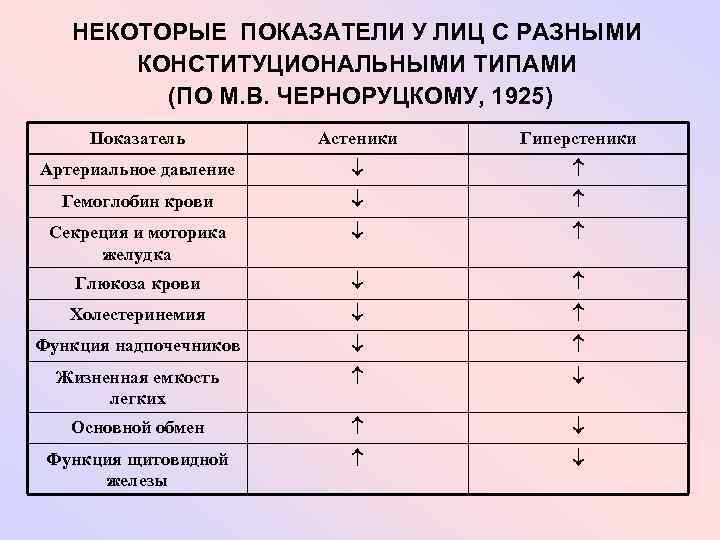 НЕКОТОРЫЕ ПОКАЗАТЕЛИ У ЛИЦ С РАЗНЫМИ КОНСТИТУЦИОНАЛЬНЫМИ ТИПАМИ (ПО М.В. ЧЕРНОРУЦКОМУ, 1925)

| Показатель | Астеники | Гиперстеники |
|---|---|---|
| Артериальное давление | ↓ | ↑ |
| Гемоглобин крови | ↓ | ↑ |
| Секреция и моторика желудка | ↓ | ↑ |
| Глюкоза крови | ↓ | ↑ |
| Холестеринемия | ↓ | ↑ |
| Функция надпочечников | ↓ | ↑ |
| Жизненная емкость легких | ↑ | ↓ |
| Основной обмен | ↑ | ↓ |
| Функция щитовидной железы | ↑ | ↓ |